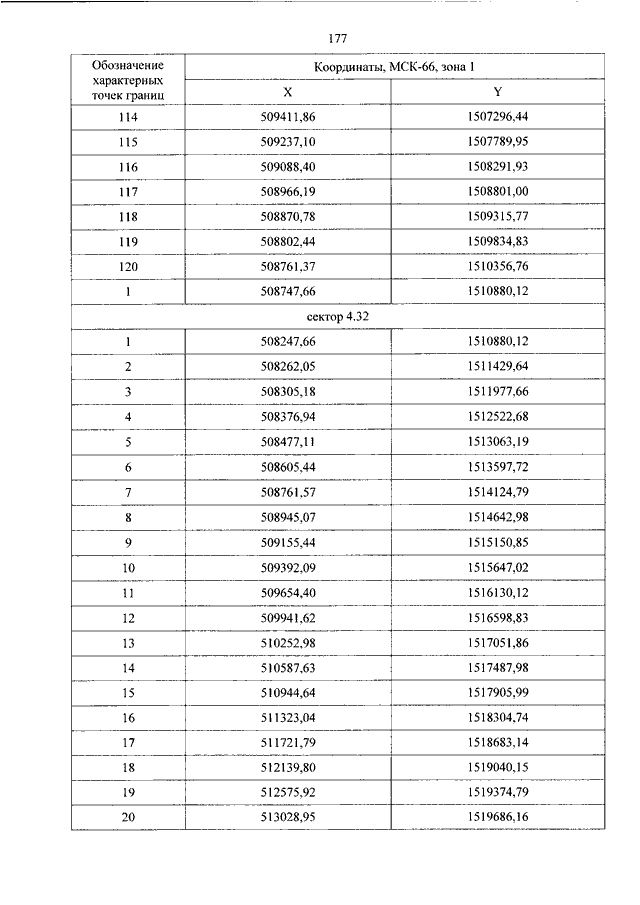 177

| Обозначение характерных точек границ | Координаты, МСК-66, зона 1 | |
|---|---|---|
| | X | Y |
| 114 | 509411,86 | 1507296,44 |
| 115 | 509237,10 | 1507789,95 |
| 116 | 509088,40 | 1508291,93 |
| 117 | 508966,19 | 1508801,00 |
| 118 | 508870,78 | 1509315,77 |
| 119 | 508802,44 | 1509834,83 |
| 120 | 508761,37 | 1510356,76 |
| 1 | 508747,66 | 1510880,12 |
| сектор 4.32 | | |
| 1 | 508247,66 | 1510880,12 |
| 2 | 508262,05 | 1511429,64 |
| 3 | 508305,18 | 1511977,66 |
| 4 | 508376,94 | 1512522,68 |
| 5 | 508477,11 | 1513063,19 |
| 6 | 508605,44 | 1513597,72 |
| 7 | 508761,57 | 1514124,79 |
| 8 | 508945,07 | 1514642,98 |
| 9 | 509155,44 | 1515150,85 |
| 10 | 509392,09 | 1515647,02 |
| 11 | 509654,40 | 1516130,12 |
| 12 | 509941,62 | 1516598,83 |
| 13 | 510252,98 | 1517051,86 |
| 14 | 510587,63 | 1517487,98 |
| 15 | 510944,64 | 1517905,99 |
| 16 | 511323,04 | 1518304,74 |
| 17 | 511721,79 | 1518683,14 |
| 18 | 512139,80 | 1519040,15 |
| 19 | 512575,92 | 1519374,79 |
| 20 | 513028,95 | 1519686,16 |